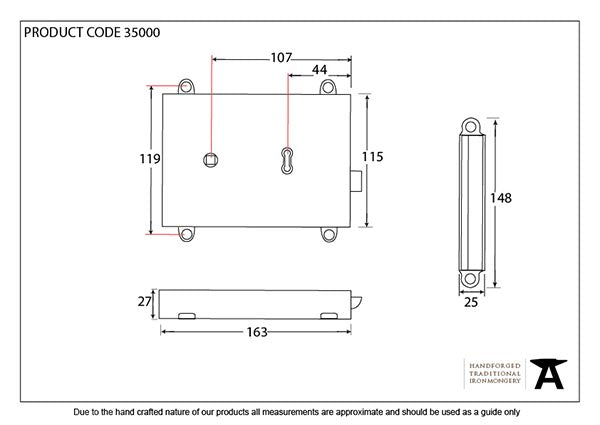 PRODUCT CODE 35000

107

44

119

115

148

27

163

25

HANDFORGED
TRADITIONAL
IRONMONGERY

Due to the hand crafted nature of our products all measurements are approximate and should be used as a guide only